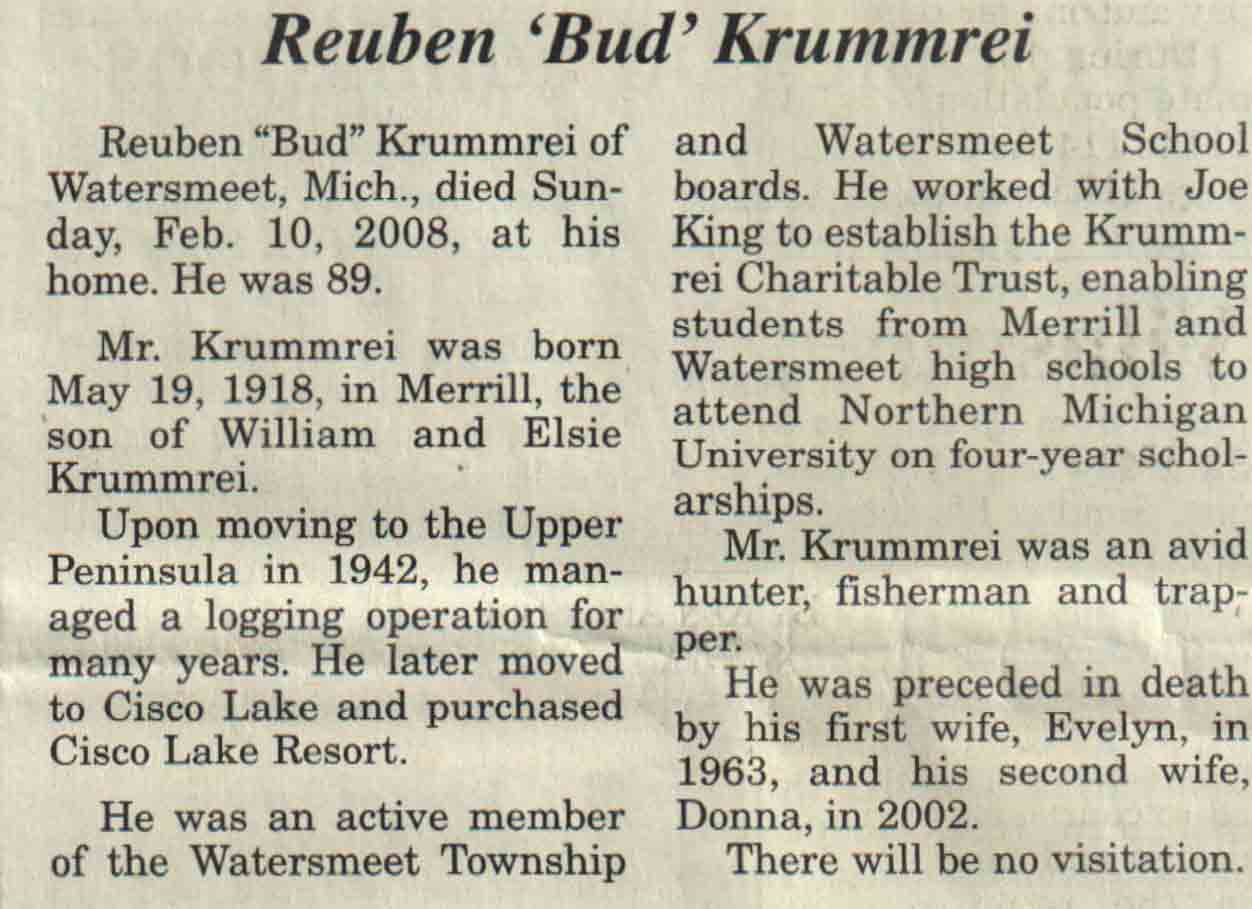 Reuben 'Bud' Krummrei

Reuben "Bud" Krummrei of Watersmeet, Mich., died Sunday, Feb. 10, 2008, at his home. He was 89.

Mr. Krummrei was born May 19, 1918, in Merrill, the son of William and Elsie Krummrei.

Upon moving to the Upper Peninsula in 1942, he managed a logging operation for many years. He later moved to Cisco Lake and purchased Cisco Lake Resort.

He was an active member of the Watersmeet Township and Watersmeet School boards. He worked with Joe King to establish the Krummrei Charitable Trust, enabling students from Merrill and Watersmeet high schools to attend Northern Michigan University on four-year scholarships.

Mr. Krummrei was an avid hunter, fisherman and trapper.

He was preceded in death by his first wife, Evelyn, in 1963, and his second wife, Donna, in 2002.

There will be no visitation.